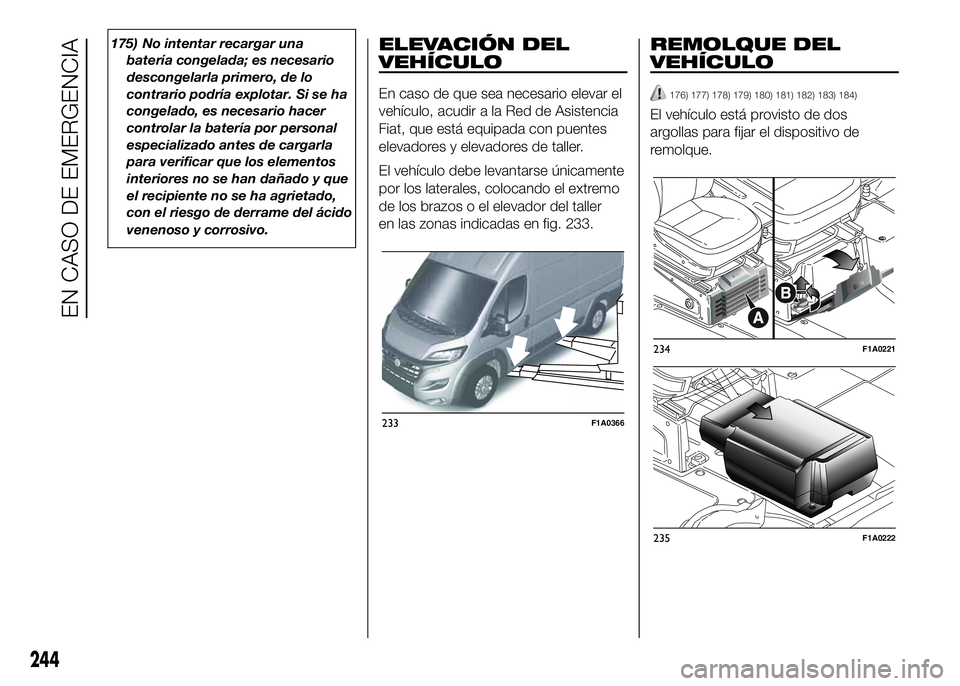 EN CASO DE EMERGENCIA

175) No intentar recargar una batería congelada; es necesario descongelarla primero, de lo contrario podría explotar. Si se ha congelado, es necesario hacer controlar la batería por personal especializado antes de cargarla para verificar que los elementos interiores no se han dañado y que el recipiente no se ha agrietado, con el riesgo de derrame del ácido venenoso y corrosivo.

ELEVACIÓN DEL VEHÍCULO

En caso de que sea necesario elevar el vehículo, acudir a la Red de Asistencia Fiat, que está equipada con puentes elevadores y elevadores de taller.

El vehículo debe levantarse únicamente por los laterales, colocando el extremo de los brazos o el elevador del taller en las zonas indicadas en fig. 233.

233 F1A0366

REMOLQUE DEL VEHÍCULO

176) 177) 178) 179) 180) 181) 182) 183) 184)

El vehículo está provisto de dos argollas para fijar el dispositivo de remolque.

A B

234 F1A0221

235 F1A0222

244

carmanualsonline.info